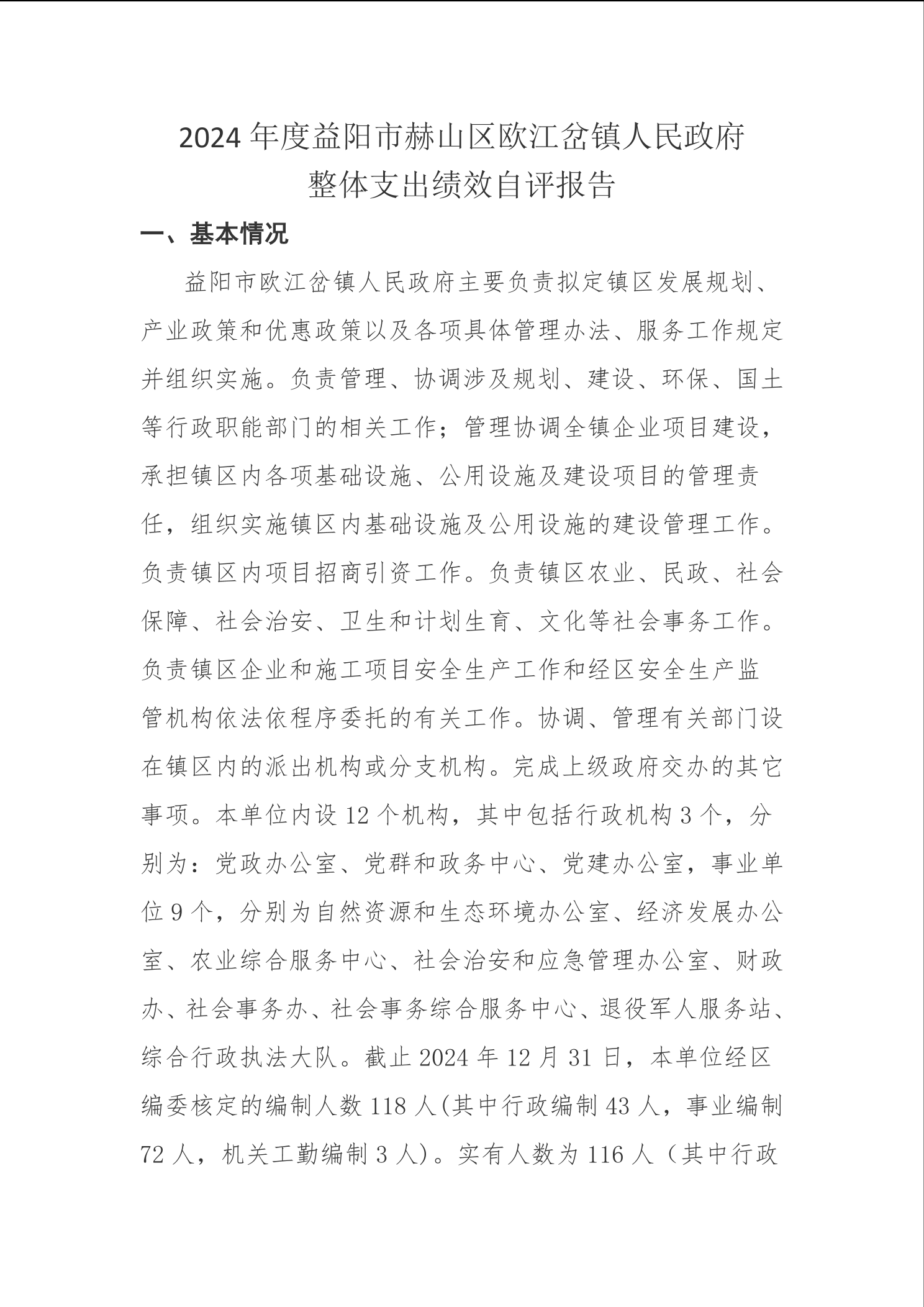 2024 年度益阳市赫山区欧江岔镇人民政府
整体支出绩效自评报告

一、基本情况

益阳市欧江岔镇人民政府主要负责拟定镇区发展规划、产业政策和优惠政策以及各项具体管理办法、服务工作规定并组织实施。负责管理、协调涉及规划、建设、环保、国土等行政职能部门的相关工作；管理协调全镇企业项目建设，承担镇区内各项基础设施、公用设施及建设项目的管理责任，组织实施镇区内基础设施及公用设施的建设管理工作。负责镇区内项目招商引资工作。负责镇区农业、民政、社会保障、社会治安、卫生和计划生育、文化等社会事务工作。负责镇区企业和施工项目安全生产工作和经区安全生产监管机构依法依程序委托的有关工作。协调、管理有关部门设在镇区内的派出机构或分支机构。完成上级政府交办的其它事项。本单位内设 12 个机构，其中包括行政机构 3 个，分别为：党政办公室、党群和政务中心、党建办公室，事业单位 9 个，分别为自然资源和生态环境办公室、经济发展办公室、农业综合服务中心、社会治安和应急管理办公室、财政办、社会事务办、社会事务综合服务中心、退役军人服务站、综合行政执法大队。截止 2024 年 12 月 31 日，本单位经区编委核定的编制人数 118 人(其中行政编制 43 人，事业编制 72 人，机关工勤编制 3 人)。实有人数为 116 人（其中行政